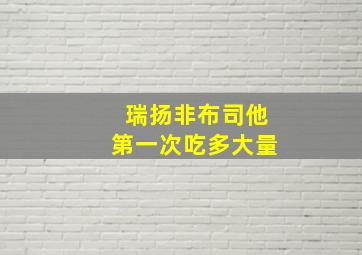 瑞扬非布司他
第一次吃多大量